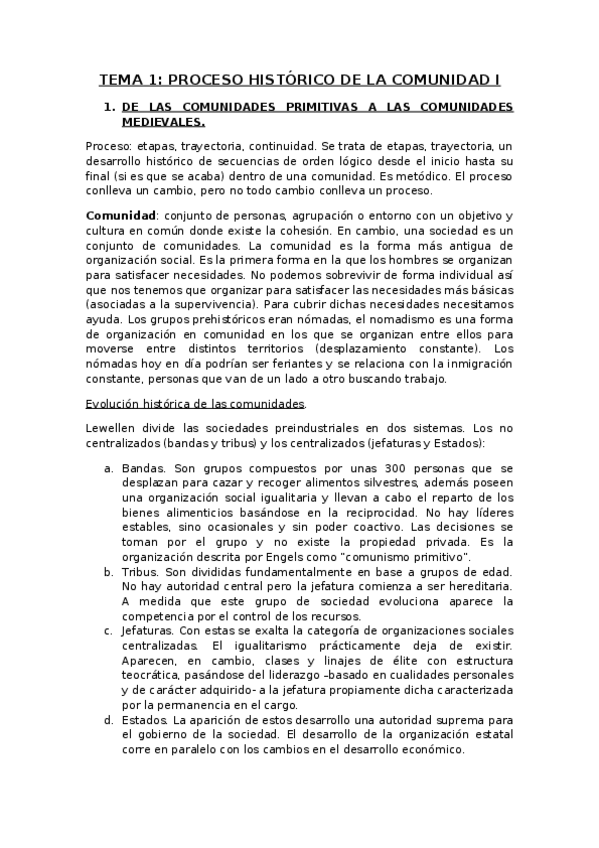 TEMA 1: PROCESO HISTÓRICO DE LA COMUNIDAD I

1. DE LAS COMUNIDADES PRIMITIVAS A LAS COMUNIDADES MEDIEVALES.

Proceso: etapas, trayectoria, continuidad. Se trata de etapas, trayectoria, un desarrollo histórico de secuencias de orden lógico desde el inicio hasta su final (si es que se acaba) dentro de una comunidad. Es metódico. El proceso conlleva un cambio, pero no todo cambio conlleva un proceso.

Comunidad: conjunto de personas, agrupación o entorno con un objetivo y cultura en común donde existe la cohesión. En cambio, una sociedad es un conjunto de comunidades. La comunidad es la forma más antigua de organización social. Es la primera forma en la que los hombres se organizan para satisfacer necesidades. No podemos sobrevivir de forma individual así que nos tenemos que organizar para satisfacer las necesidades más básicas (asociadas a la supervivencia). Para cubrir dichas necesidades necesitamos ayuda. Los grupos prehistóricos eran nómadas, el nomadismo es una forma de organización en comunidad en los que se organizan entre ellos para moverse entre distintos territorios (desplazamiento constante). Los nómadas hoy en día podrían ser feriantes y se relaciona con la inmigración constante, personas que van de un lado a otro buscando trabajo.

Evolución histórica de las comunidades.

Lewellen divide las sociedades preindustriales en dos sistemas. Los no centralizados (bandas y tribus) y los centralizados (jefaturas y Estados):

a. Bandas. Son grupos compuestos por unas 300 personas que se desplazan para cazar y recoger alimentos silvestres, además poseen una organización social igualitaria y llevan a cabo el reparto de los bienes alimenticios basándose en la reciprocidad. No hay líderes estables, sino ocasionales y sin poder coactivo. Las decisiones se toman por el grupo y no existe la propiedad privada. Es la organización descrita por Engels como "comunismo primitivo".
b. Tribus. Son divididas fundamentalmente en base a grupos de edad. No hay autoridad central pero la jefatura comienza a ser hereditaria. A medida que este grupo de sociedad evoluciona aparece la competencia por el control de los recursos.
c. Jefaturas. Con estas se exalta la categoría de organizaciones sociales centralizadas. El igualitarismo prácticamente deja de existir. Aparecen, en cambio, clases y linajes de élite con estructura teocrática, pasándose del liderazgo –basado en cualidades personales y de carácter adquirido- a la jefatura propiamente dicha caracterizada por la permanencia en el cargo.
d. Estados. La aparición de estos desarrollo una autoridad suprema para el gobierno de la sociedad. El desarrollo de la organización estatal corre en paralelo con los cambios en el desarrollo económico.